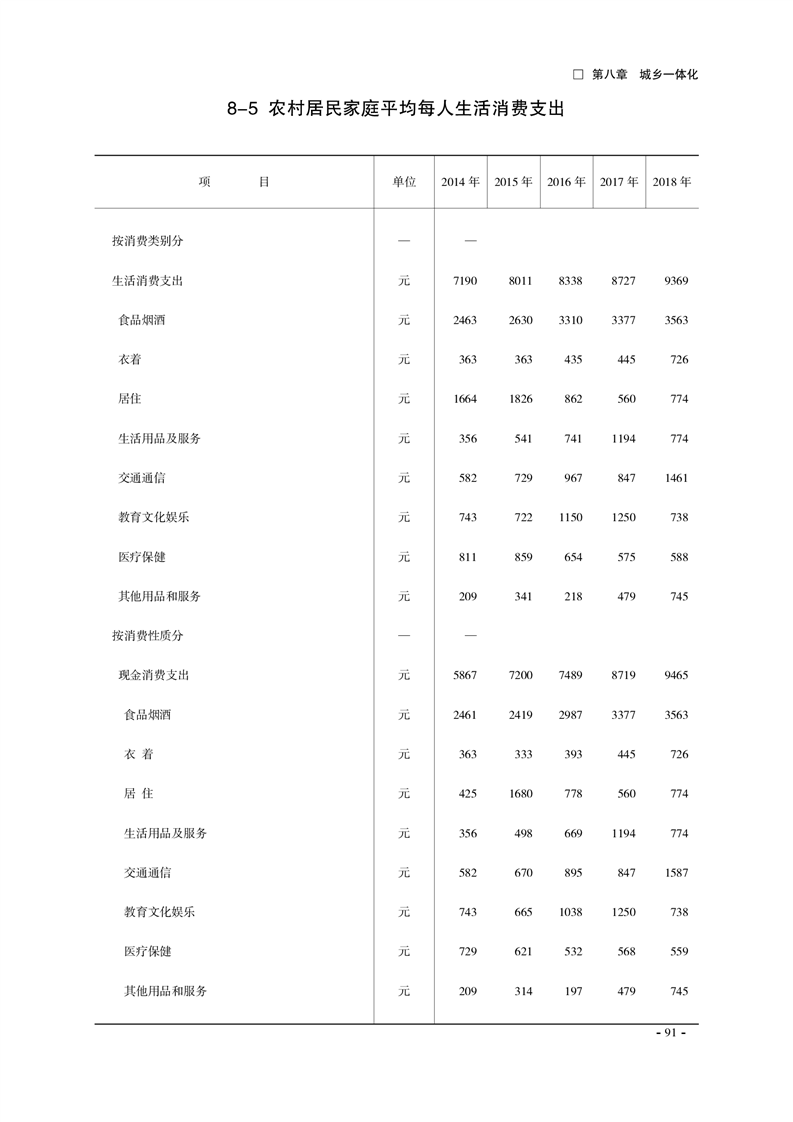 □ 第八章 城乡一体化

8-5 农村居民家庭平均每人生活消费支出

| 项　　目 | 单位 | 2014 年 | 2015 年 | 2016 年 | 2017 年 | 2018 年 |
|---|---|---|---|---|---|---|
| 按消费类别分 | — | — | | | | |
| 生活消费支出 | 元 | 7190 | 8011 | 8338 | 8727 | 9369 |
| 食品烟酒 | 元 | 2463 | 2630 | 3310 | 3377 | 3563 |
| 衣着 | 元 | 363 | 363 | 435 | 445 | 726 |
| 居住 | 元 | 1664 | 1826 | 862 | 560 | 774 |
| 生活用品及服务 | 元 | 356 | 541 | 741 | 1194 | 774 |
| 交通通信 | 元 | 582 | 729 | 967 | 847 | 1461 |
| 教育文化娱乐 | 元 | 743 | 722 | 1150 | 1250 | 738 |
| 医疗保健 | 元 | 811 | 859 | 654 | 575 | 588 |
| 其他用品和服务 | 元 | 209 | 341 | 218 | 479 | 745 |
| 按消费性质分 | — | — | | | | |
| 现金消费支出 | 元 | 5867 | 7200 | 7489 | 8719 | 9465 |
| 食品烟酒 | 元 | 2461 | 2419 | 2987 | 3377 | 3563 |
| 衣 着 | 元 | 363 | 333 | 393 | 445 | 726 |
| 居 住 | 元 | 425 | 1680 | 778 | 560 | 774 |
| 生活用品及服务 | 元 | 356 | 498 | 669 | 1194 | 774 |
| 交通通信 | 元 | 582 | 670 | 895 | 847 | 1587 |
| 教育文化娱乐 | 元 | 743 | 665 | 1038 | 1250 | 738 |
| 医疗保健 | 元 | 729 | 621 | 532 | 568 | 559 |
| 其他用品和服务 | 元 | 209 | 314 | 197 | 479 | 745 |

- 91 -